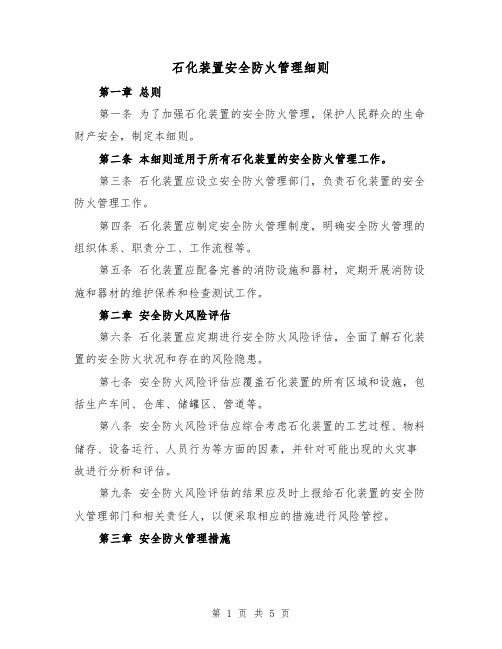 石化装置安全防火管理细则

第一章 总则

第一条 为了加强石化装置的安全防火管理，保护人民群众的生命财产安全，制定本细则。

第二条 本细则适用于所有石化装置的安全防火管理工作。

第三条 石化装置应设立安全防火管理部门，负责石化装置的安全防火管理工作。

第四条 石化装置应制定安全防火管理制度，明确安全防火管理的组织体系、职责分工、工作流程等。

第五条 石化装置应配备完善的消防设施和器材，定期开展消防设施和器材的维护保养和检查测试工作。

第二章 安全防火风险评估

第六条 石化装置应定期进行安全防火风险评估，全面了解石化装置的安全防火状况和存在的风险隐患。

第七条 安全防火风险评估应覆盖石化装置的所有区域和设施，包括生产车间、仓库、储罐区、管道等。

第八条 安全防火风险评估应综合考虑石化装置的工艺过程、物料储存、设备运行、人员行为等方面的因素，并针对可能出现的火灾事故进行分析和评估。

第九条 安全防火风险评估的结果应及时上报给石化装置的安全防火管理部门和相关责任人，以便采取相应的措施进行风险管控。

第三章 安全防火管理措施

第 1 页 共 5 页